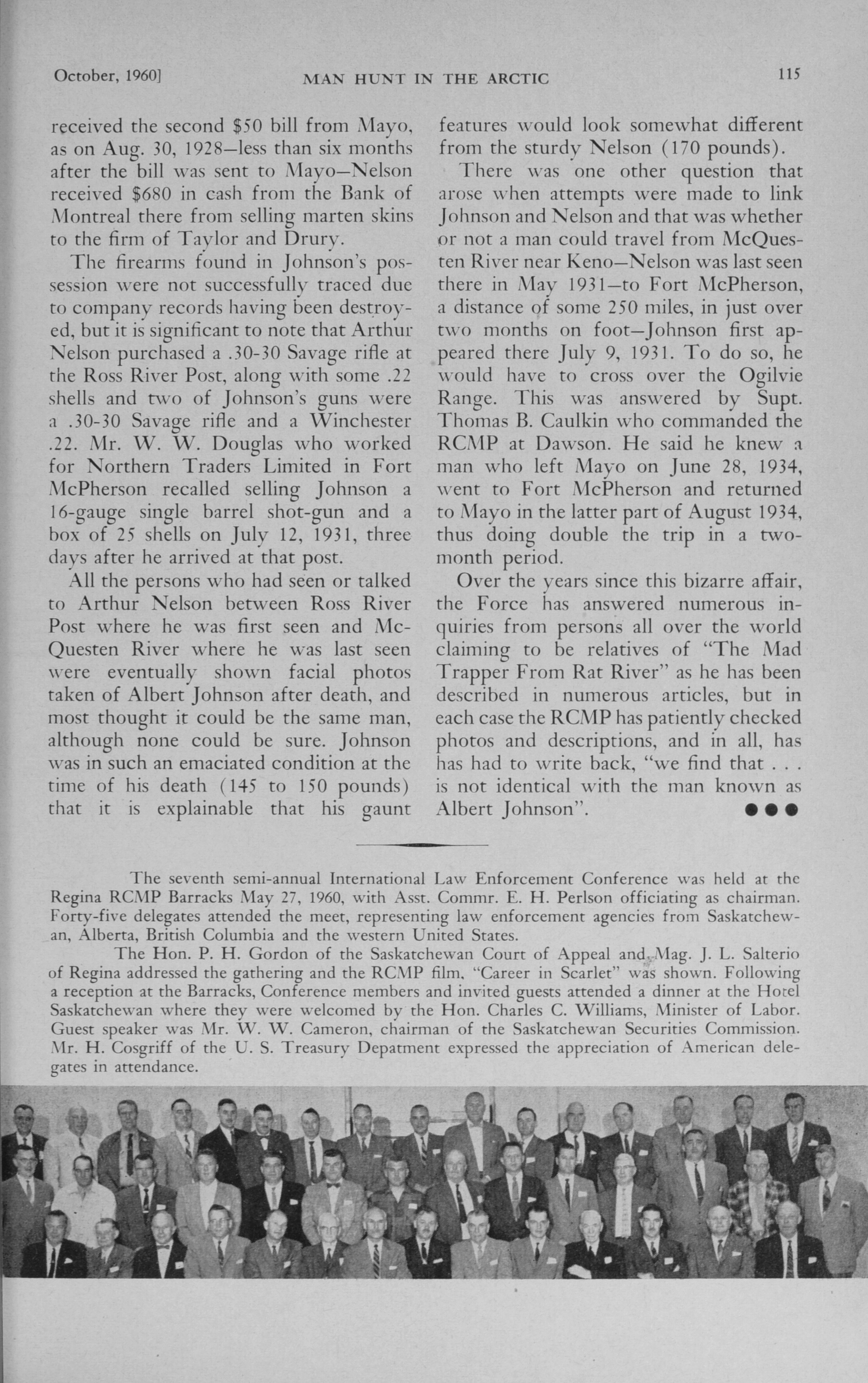 October, 1960]    MAN HUNT IN THE ARCTIC    115

received the second \$50 bill from Mayo, as on Aug. 30, 1928—less than six months after the bill was sent to Mayo—Nelson received \$680 in cash from the Bank of Montreal there from selling marten skins to the firm of Taylor and Drury.

The firearms found in Johnson's possession were not successfully traced due to company records having been destroyed, but it is significant to note that Arthur Nelson purchased a .30-30 Savage rifle at the Ross River Post, along with some .22 shells and two of Johnson's guns were a .30-30 Savage rifle and a Winchester .22. Mr. W. W. Douglas who worked for Northern Traders Limited in Fort McPherson recalled selling Johnson a 16-gauge single barrel shot-gun and a box of 25 shells on July 12, 1931, three days after he arrived at that post.

All the persons who had seen or talked to Arthur Nelson between Ross River Post where he was first seen and McQuesten River where he was last seen were eventually shown facial photos taken of Albert Johnson after death, and most thought it could be the same man, although none could be sure. Johnson was in such an emaciated condition at the time of his death (145 to 150 pounds) that it is explainable that his gaunt features would look somewhat different from the sturdy Nelson (170 pounds).

There was one other question that arose when attempts were made to link Johnson and Nelson and that was whether or not a man could travel from McQuesten River near Keno—Nelson was last seen there in May 1931—to Fort McPherson, a distance of some 250 miles, in just over two months on foot—Johnson first appeared there July 9, 1931. To do so, he would have to cross over the Ogilvie Range. This was answered by Supt. Thomas B. Caulkin who commanded the RCMP at Dawson. He said he knew a man who left Mayo on June 28, 1934, went to Fort McPherson and returned to Mayo in the latter part of August 1934, thus doing double the trip in a two-month period.

Over the years since this bizarre affair, the Force has answered numerous inquiries from persons all over the world claiming to be relatives of "The Mad Trapper From Rat River" as he has been described in numerous articles, but in each case the RCMP has patiently checked photos and descriptions, and in all, has has had to write back, "we find that . . . is not identical with the man known as Albert Johnson". ●●●

The seventh semi-annual International Law Enforcement Conference was held at the Regina RCMP Barracks May 27, 1960, with Asst. Commr. E. H. Perlson officiating as chairman. Forty-five delegates attended the meet, representing law enforcement agencies from Saskatchewan, Alberta, British Columbia and the western United States.

The Hon. P. H. Gordon of the Saskatchewan Court of Appeal and Mag. J. L. Salterio of Regina addressed the gathering and the RCMP film, "Career in Scarlet" was shown. Following a reception at the Barracks, Conference members and invited guests attended a dinner at the Hotel Saskatchewan where they were welcomed by the Hon. Charles C. Williams, Minister of Labor. Guest speaker was Mr. W. W. Cameron, chairman of the Saskatchewan Securities Commission. Mr. H. Cosgriff of the U. S. Treasury Depatment expressed the appreciation of American delegates in attendance.